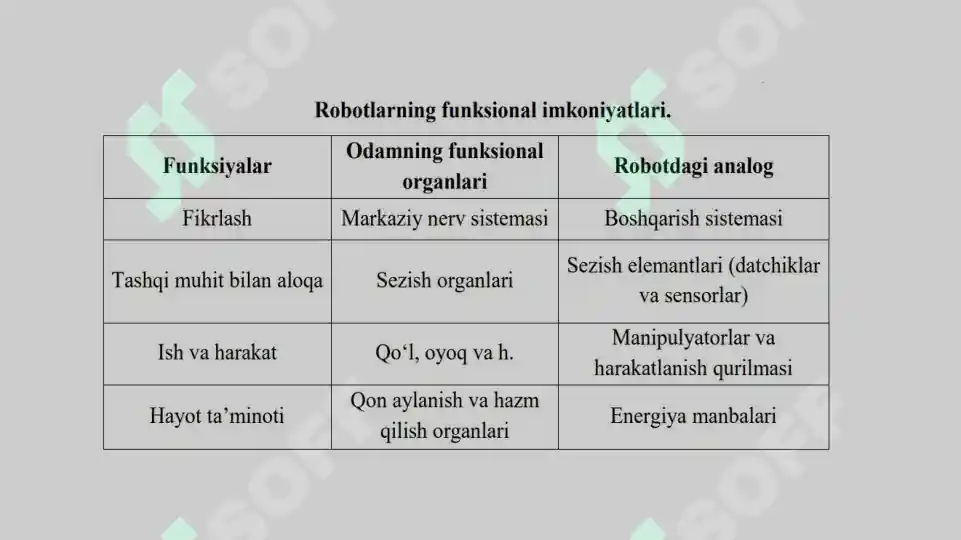 Robotlarning funksional imkoniyatlari.

| Funksiyalar | Odamning funksional organlari | Robotdagi analog |
|---|---|---|
| Fikrlash | Markaziy nerv sistemasi | Boshqarish sistemasi |
| Tashqi muhit bilan aloqa | Sezish organlari | Sezish elemantlari (datchiklar va sensorlar) |
| Ish va harakat | Qo‘l, oyoq va h. | Manipulyatorlar va harakatlanish qurilmasi |
| Hayot ta’minoti | Qon aylanish va hazm qilish organlari | Energiya manbalari |